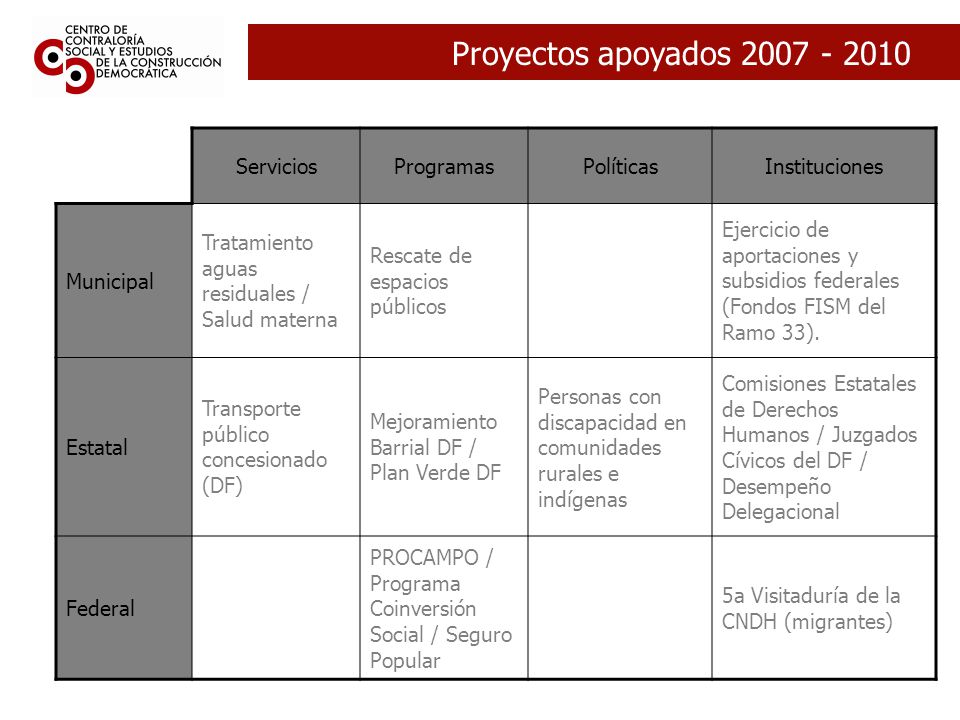 CENTRO DE CONTRALORÍA SOCIAL Y ESTUDIOS DE LA CONSTRUCCIÓN DEMOCRÁTICA

Proyectos apoyados 2007 - 2010

| | Servicios | Programas | Políticas | Instituciones |
|---|---|---|---|---|
| Municipal | Tratamiento aguas residuales / Salud materna | Rescate de espacios públicos | | Ejercicio de aportaciones y subsidios federales (Fondos FISM del Ramo 33). |
| Estatal | Transporte público concesionado (DF) | Mejoramiento Barrial DF / Plan Verde DF | Personas con discapacidad en comunidades rurales e indígenas | Comisiones Estatales de Derechos Humanos / Juzgados Cívicos del DF / Desempeño Delegacional |
| Federal | | PROCAMPO / Programa Coinversión Social / Seguro Popular | | 5a Visitaduría de la CNDH (migrantes) |